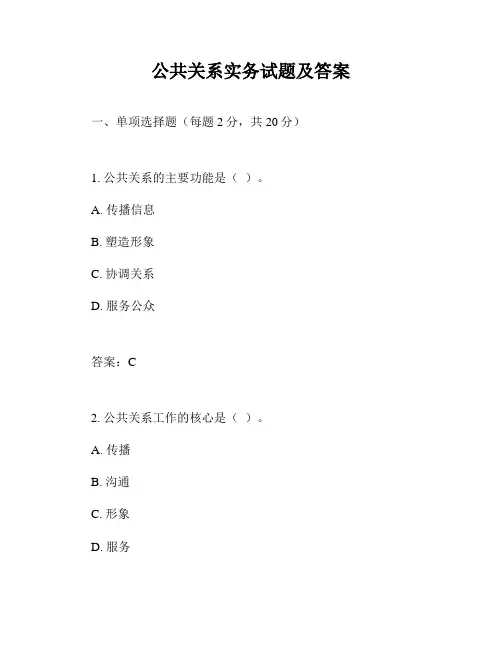 公共关系实务试题及答案

一、单项选择题（每题 2 分，共 20 分）

1. 公共关系的主要功能是（ ）。

A. 传播信息

B. 塑造形象

C. 协调关系

D. 服务公众

答案：C

2. 公共关系工作的核心是（ ）。

A. 传播

B. 沟通

C. 形象

D. 服务